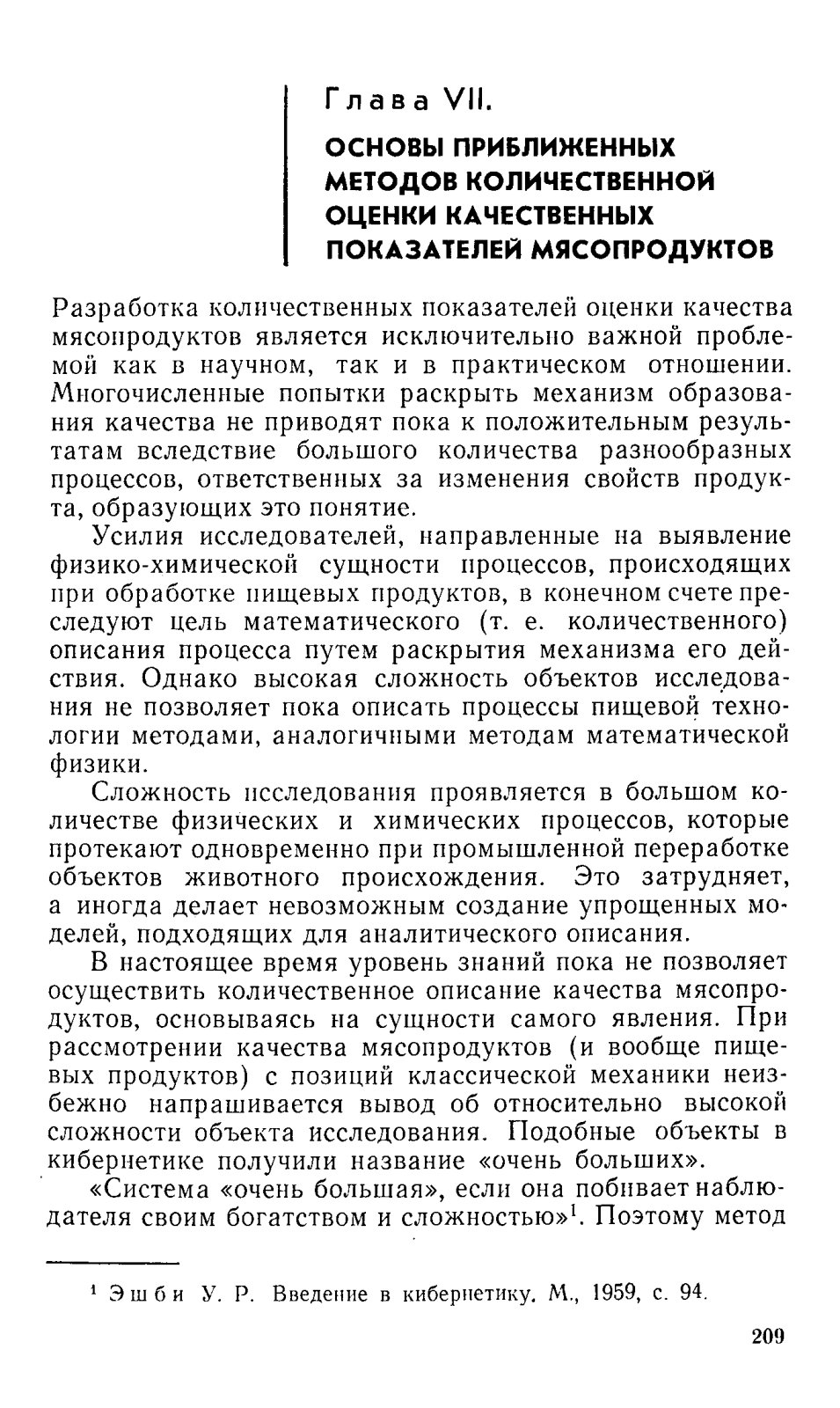 Глава VII.

ОСНОВЫ ПРИБЛИЖЕННЫХ МЕТОДОВ КОЛИЧЕСТВЕННОЙ ОЦЕНКИ КАЧЕСТВЕННЫХ ПОКАЗАТЕЛЕЙ МЯСОПРОДУКТОВ

Разработка количественных показателей оценки качества мясопродуктов является исключительно важной проблемой как в научном, так и в практическом отношении. Многочисленные попытки раскрыть механизм образования качества не приводят пока к положительным результатам вследствие большого количества разнообразных процессов, ответственных за изменения свойств продукта, образующих это понятие.

Усилия исследователей, направленные на выявление физико-химической сущности процессов, происходящих при обработке пищевых продуктов, в конечном счете преследуют цель математического (т. е. количественного) описания процесса путем раскрытия механизма его действия. Однако высокая сложность объектов исследования не позволяет пока описать процессы пищевой технологии методами, аналогичными методам математической физики.

Сложность исследования проявляется в большом количестве физических и химических процессов, которые протекают одновременно при промышленной переработке объектов животного происхождения. Это затрудняет, а иногда делает невозможным создание упрощенных моделей, подходящих для аналитического описания.

В настоящее время уровень знаний пока не позволяет осуществить количественное описание качества мясопродуктов, основываясь на сущности самого явления. При рассмотрении качества мясопродуктов (и вообще пищевых продуктов) с позиций классической механики неизбежно напрашивается вывод об относительно высокой сложности объекта исследования. Подобные объекты в кибернетике получили название «очень больших».

«Система «очень большая», если она побивает наблюдателя своим богатством и сложностью»$^1$. Поэтому метод

$^1$ Эшби У. Р. Введение в кибернетику. М., 1959, с. 94.

209